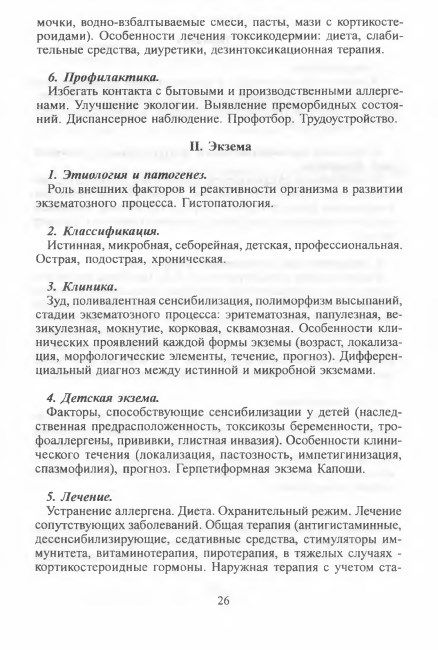 мочки, водно-взбалтываемые смеси, пасты, мази с кортикостероидами). Особенности лечения токсикодермии: диета, слабительные средства, диуретики, дезинтоксикационная терапия.

6. Профилактика.
Избегать контакта с бытовыми и производственными аллергенами. Улучшение экологии. Выявление преморбидных состояний. Диспансерное наблюдение. Профотбор. Трудоустройство.

II. Экзема

1. Этиология и патогенез.
Роль внешних факторов и реактивности организма в развитии экзематозного процесса. Гистопатология.

2. Классификация.
Истинная, микробная, себорейная, детская, профессиональная. Острая, подострая, хроническая.

3. Клиника.
Зуд, поливалентная сенсибилизация, полиморфизм высыпаний, стадии экзематозного процесса: эритематозная, папулезная, везикулезная, мокнутие, корковая, сквамозная. Особенности клинических проявлений каждой формы экземы (возраст, локализация, морфологические элементы, течение, прогноз). Дифференциальный диагноз между истинной и микробной экземами.

4. Детская экзема.
Факторы, способствующие сенсибилизации у детей (наследственная предрасположенность, токсикозы беременности, трофоаллергены, прививки, глистная инвазия). Особенности клинического течения (локализация, пастозность, импетигинизация, спазмофилия), прогноз. Герпетиформная экзема Капоши.

5. Лечение.
Устранение аллергена. Диета. Охранительный режим. Лечение сопутствующих заболеваний. Общая терапия (антигистаминные, десенсибилизирующие, седативные средства, стимуляторы иммунитета, витаминотерапия, пиротерапия, в тяжелых случаях - кортикостероидные гормоны. Наружная терапия с учетом ста-

26